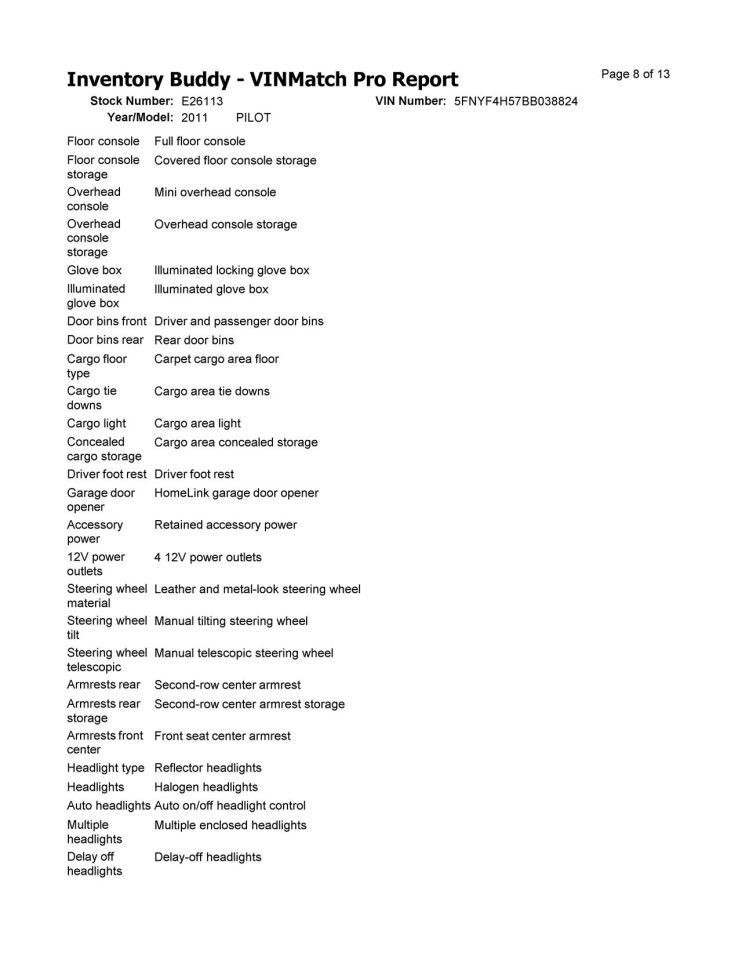 Inventory Buddy - VINMatch Pro Report

Page 8 of 13

Stock Number: E26113

VIN Number: 5FNYF4H57BB038824

Year/Model: 2011 PILOT

| | |
|---|---|
| Floor console | Full floor console |
| Floor console storage | Covered floor console storage |
| Overhead console | Mini overhead console |
| Overhead console storage | Overhead console storage |
| Glove box | Illuminated locking glove box |
| Illuminated glove box | Illuminated glove box |
| Door bins front | Driver and passenger door bins |
| Door bins rear | Rear door bins |
| Cargo floor type | Carpet cargo area floor |
| Cargo tie downs | Cargo area tie downs |
| Cargo light | Cargo area light |
| Concealed cargo storage | Cargo area concealed storage |
| Driver foot rest | Driver foot rest |
| Garage door opener | HomeLink garage door opener |
| Accessory power | Retained accessory power |
| 12V power outlets | 4 12V power outlets |
| Steering wheel material | Leather and metal-look steering wheel |
| Steering wheel tilt | Manual tilting steering wheel |
| Steering wheel telescopic | Manual telescopic steering wheel |
| Armrests rear | Second-row center armrest |
| Armrests rear storage | Second-row center armrest storage |
| Armrests front center | Front seat center armrest |
| Headlight type | Reflector headlights |
| Headlights | Halogen headlights |
| Auto headlights | Auto on/off headlight control |
| Multiple headlights | Multiple enclosed headlights |
| Delay off headlights | Delay-off headlights |